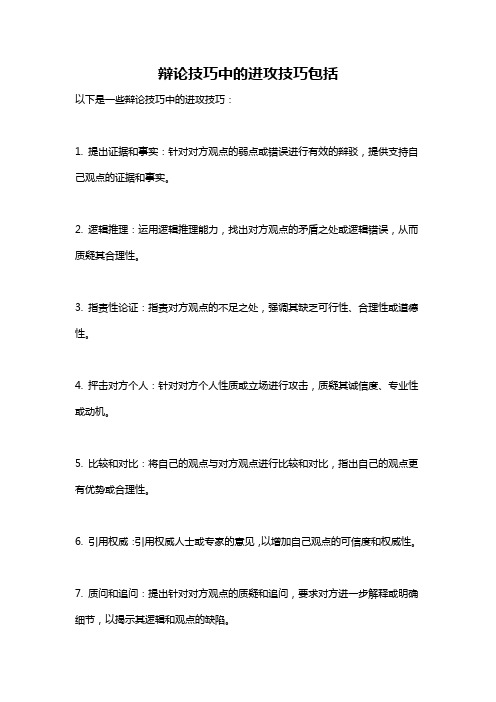 辩论技巧中的进攻技巧包括

以下是一些辩论技巧中的进攻技巧：

1. 提出证据和事实：针对对方观点的弱点或错误进行有效的辩驳，提供支持自己观点的证据和事实。

2. 逻辑推理：运用逻辑推理能力，找出对方观点的矛盾之处或逻辑错误，从而质疑其合理性。

3. 指责性论证：指责对方观点的不足之处，强调其缺乏可行性、合理性或道德性。

4. 抨击对方个人：针对对方个人性质或立场进行攻击，质疑其诚信度、专业性或动机。

5. 比较和对比：将自己的观点与对方观点进行比较和对比，指出自己的观点更有优势或合理性。

6. 引用权威：引用权威人士或专家的意见，以增加自己观点的可信度和权威性。

7. 质问和追问：提出针对对方观点的质疑和追问，要求对方进一步解释或明确细节，以揭示其逻辑和观点的缺陷。